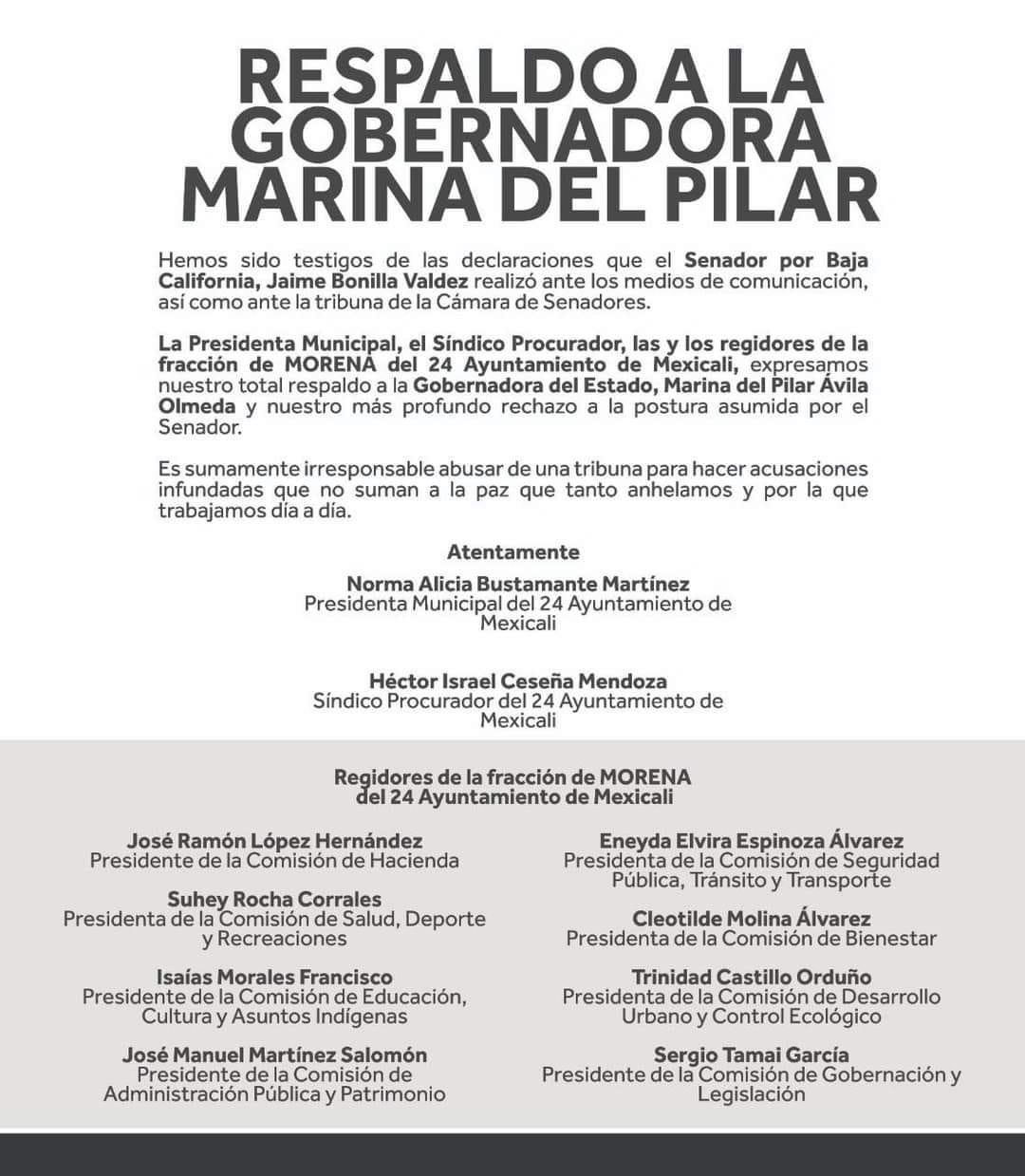 RESPALDO A LA GOBERNADORA MARINA DEL PILAR

Hemos sido testigos de las declaraciones que el Senador por Baja California, Jaime Bonilla Valdez realizó ante los medios de comunicación, así como ante la tribuna de la Cámara de Senadores.

La Presidenta Municipal, el Síndico Procurador, las y los regidores de la fracción de MORENA del 24 Ayuntamiento de Mexicali, expresamos nuestro total respaldo a la Gobernadora del Estado, Marina del Pilar Ávila Olmeda y nuestro más profundo rechazo a la postura asumida por el Senador.

Es sumamente irresponsable abusar de una tribuna para hacer acusaciones infundadas que no suman a la paz que tanto anhelamos y por la que trabajamos día a día.

Atentamente

Norma Alicia Bustamante Martínez
Presidenta Municipal del 24 Ayuntamiento de Mexicali

Héctor Israel Ceseña Mendoza
Síndico Procurador del 24 Ayuntamiento de Mexicali

Regidores de la fracción de MORENA del 24 Ayuntamiento de Mexicali

José Ramón López Hernández
Presidente de la Comisión de Hacienda

Suhey Rocha Corrales
Presidenta de la Comisión de Salud, Deporte y Recreaciones

Isaías Morales Francisco
Presidente de la Comisión de Educación, Cultura y Asuntos Indígenas

José Manuel Martínez Salomón
Presidente de la Comisión de Administración Pública y Patrimonio

Eneyda Elvira Espinoza Álvarez
Presidenta de la Comisión de Seguridad Pública, Tránsito y Transporte

Cleotilde Molina Álvarez
Presidenta de la Comisión de Bienestar

Trinidad Castillo Orduño
Presidenta de la Comisión de Desarrollo Urbano y Control Ecológico

Sergio Tamai García
Presidente de la Comisión de Gobernación y Legislación